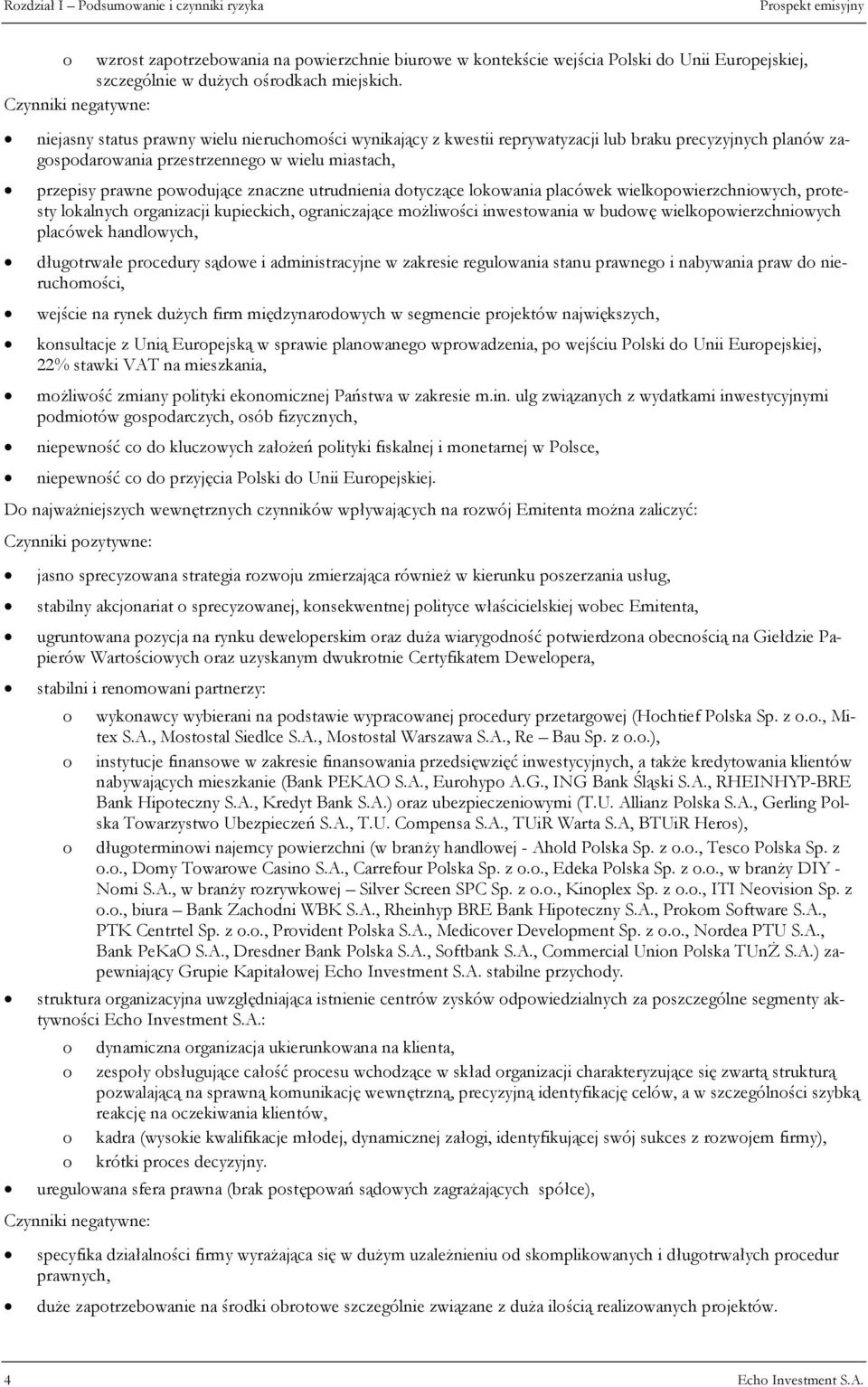 Rozdział I – Podsumowanie i czynniki ryzyka Prospekt emisyjny

o wzrost zapotrzebowania na powierzchnie biurowe w kontekście wejścia Polski do Unii Europejskiej, szczególnie w dużych ośrodkach miejskich.

Czynniki negatywne:

• niejasny status prawny wielu nieruchomości wynikający z kwestii reprywatyzacji lub braku precyzyjnych planów zagospodarowania przestrzennego w wielu miastach,

• przepisy prawne powodujące znaczne utrudnienia dotyczące lokowania placówek wielkopowierzchniowych, protesty lokalnych organizacji kupieckich, ograniczające możliwości inwestowania w budowę wielkopowierzchniowych placówek handlowych,

• długotrwałe procedury sądowe i administracyjne w zakresie regulowania stanu prawnego i nabywania praw do nieruchomości,

• wejście na rynek dużych firm międzynarodowych w segmencie projektów największych,

• konsultacje z Unią Europejską w sprawie planowanego wprowadzenia, po wejściu Polski do Unii Europejskiej, 22% stawki VAT na mieszkania,

• możliwość zmiany polityki ekonomicznej Państwa w zakresie m.in. ulg związanych z wydatkami inwestycyjnymi podmiotów gospodarczych, osób fizycznych,

• niepewność co do kluczowych założeń polityki fiskalnej i monetarnej w Polsce,

• niepewność co do przyjęcia Polski do Unii Europejskiej.

Do najważniejszych wewnętrznych czynników wpływających na rozwój Emitenta można zaliczyć:

Czynniki pozytywne:

• jasno sprecyzowana strategia rozwoju zmierzająca również w kierunku poszerzania usług,

• stabilny akcjonariat o sprecyzowanej, konsekwentnej polityce właścicielskiej wobec Emitenta,

• ugruntowana pozycja na rynku deweloperskim oraz duża wiarygodność potwierdzona obecnością na Giełdzie Papierów Wartościowych oraz uzyskanym dwukrotnie Certyfikatem Dewelopera,

• stabilni i renomowani partnerzy:

o wykonawcy wybierani na podstawie wypracowanej procedury przetargowej (Hochtief Polska Sp. z o.o., Mitex S.A., Mostostal Siedlce S.A., Mostostal Warszawa S.A., Re – Bau Sp. z o.o.),

o instytucje finansowe w zakresie finansowania przedsięwzięć inwestycyjnych, a także kredytowania klientów nabywających mieszkanie (Bank PEKAO S.A., Eurohypo A.G., ING Bank Śląski S.A., RHEINHYP-BRE Bank Hipoteczny S.A., Kredyt Bank S.A.) oraz ubezpieczeniowymi (T.U. Allianz Polska S.A., Gerling Polska Towarzystwo Ubezpieczeń S.A., T.U. Compensa S.A., TUiR Warta S.A, BTUiR Heros),

o długoterminowi najemcy powierzchni (w branży handlowej - Ahold Polska Sp. z o.o., Tesco Polska Sp. z o.o., Domy Towarowe Casino S.A., Carrefour Polska Sp. z o.o., Edeka Polska Sp. z o.o., w branży DIY - Nomi S.A., w branży rozrywkowej – Silver Screen SPC Sp. z o.o., Kinoplex Sp. z o.o., ITI Neovision Sp. z o.o., biura – Bank Zachodni WBK S.A., Rheinhyp BRE Bank Hipoteczny S.A., Prokom Software S.A., PTK Centrtel Sp. z o.o., Provident Polska S.A., Medicover Development Sp. z o.o., Nordea PTU S.A., Bank PeKaO S.A., Dresdner Bank Polska S.A., Softbank S.A., Commercial Union Polska TUnŻ S.A.) zapewniający Grupie Kapitałowej Echo Investment S.A. stabilne przychody.

• struktura organizacyjna uwzględniająca istnienie centrów zysków odpowiedzialnych za poszczególne segmenty aktywności Echo Investment S.A.:

o dynamiczna organizacja ukierunkowana na klienta,

o zespoły obsługujące całość procesu wchodzące w skład organizacji charakteryzujące się zwartą strukturą pozwalającą na sprawną komunikację wewnętrzną, precyzyjną identyfikację celów, a w szczególności szybką reakcję na oczekiwania klientów,

o kadra (wysokie kwalifikacje młodej, dynamicznej załogi, identyfikującej swój sukces z rozwojem firmy),

o krótki proces decyzyjny.

• uregulowana sfera prawna (brak postępowań sądowych zagrażających spółce),

Czynniki negatywne:

• specyfika działalności firmy wyrażająca się w dużym uzależnieniu od skomplikowanych i długotrwałych procedur prawnych,

• duże zapotrzebowanie na środki obrotowe szczególnie związane z duża ilością realizowanych projektów.

4 Echo Investment S.A.